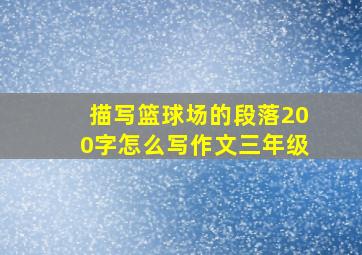 描写篮球场的段落200字怎么写作文三年级